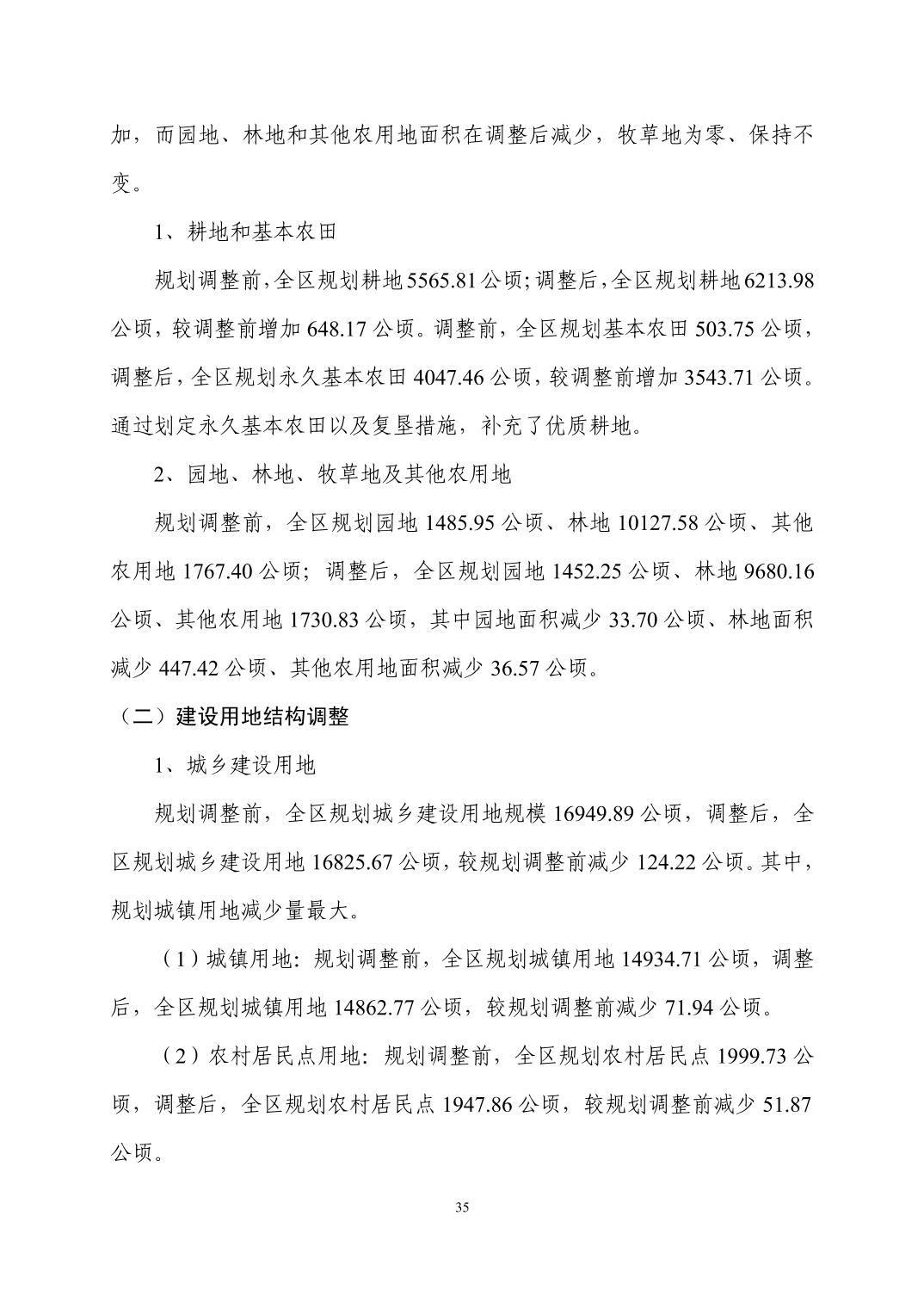 加，而园地、林地和其他农用地面积在调整后减少，牧草地为零、保持不变。

1、耕地和基本农田

规划调整前，全区规划耕地 5565.81 公顷；调整后，全区规划耕地 6213.98 公顷，较调整前增加 648.17 公顷。调整前，全区规划基本农田 503.75 公顷，调整后，全区规划永久基本农田 4047.46 公顷，较调整前增加 3543.71 公顷。通过划定永久基本农田以及复垦措施，补充了优质耕地。

2、园地、林地、牧草地及其他农用地

规划调整前，全区规划园地 1485.95 公顷、林地 10127.58 公顷、其他农用地 1767.40 公顷；调整后，全区规划园地 1452.25 公顷、林地 9680.16 公顷、其他农用地 1730.83 公顷，其中园地面积减少 33.70 公顷、林地面积减少 447.42 公顷、其他农用地面积减少 36.57 公顷。

（二）建设用地结构调整

1、城乡建设用地

规划调整前，全区规划城乡建设用地规模 16949.89 公顷，调整后，全区规划城乡建设用地 16825.67 公顷，较规划调整前减少 124.22 公顷。其中，规划城镇用地减少量最大。

（1）城镇用地：规划调整前，全区规划城镇用地 14934.71 公顷，调整后，全区规划城镇用地 14862.77 公顷，较规划调整前减少 71.94 公顷。

（2）农村居民点用地：规划调整前，全区规划农村居民点 1999.73 公顷，调整后，全区规划农村居民点 1947.86 公顷，较规划调整前减少 51.87 公顷。

35